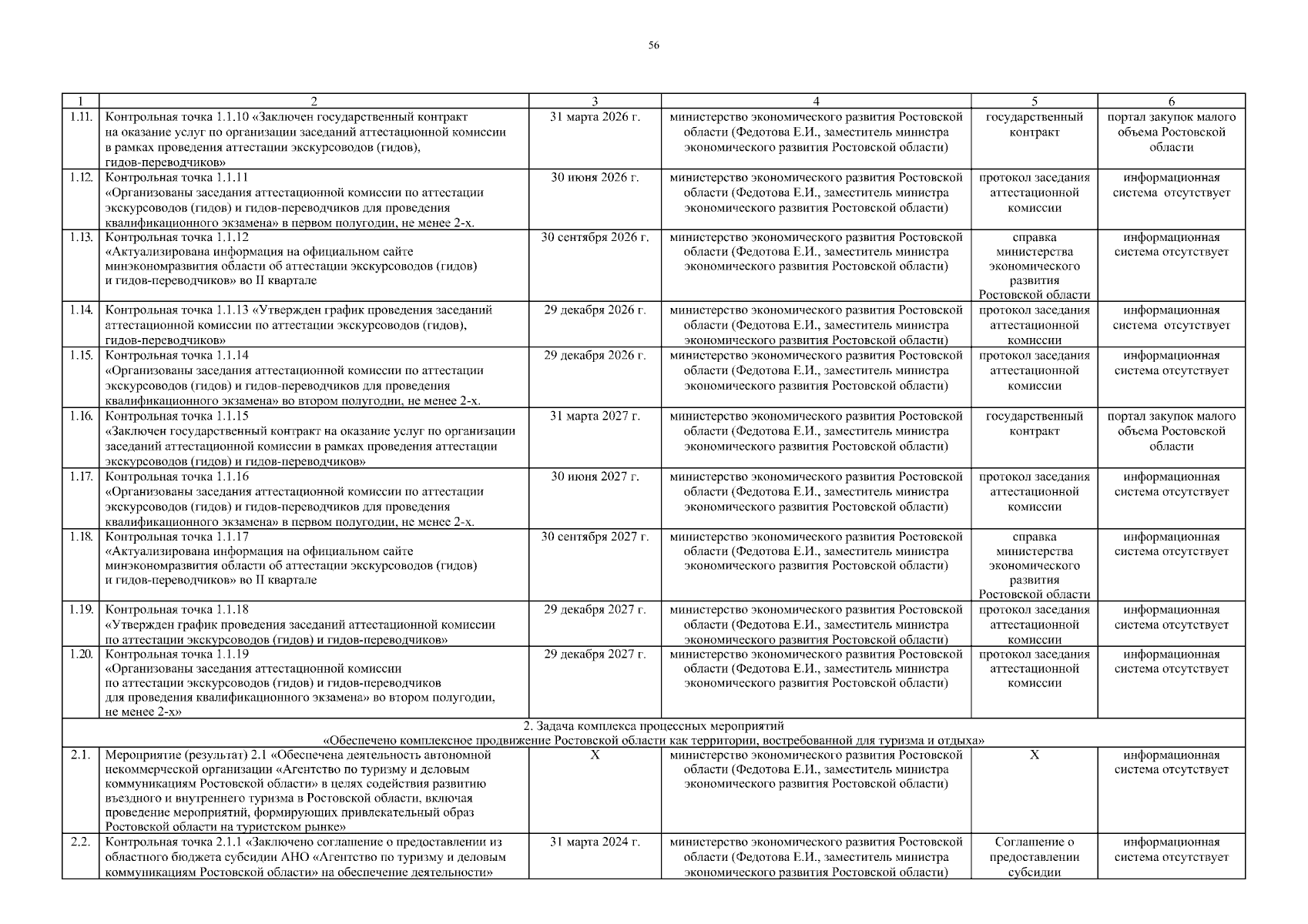 56

| 1 | 2 | 3 | 4 | 5 | 6 |
|---|---|---|---|---|---|
| 1.11. | Контрольная точка 1.1.10 «Заключен государственный контракт на оказание услуг по организации заседаний аттестационной комиссии в рамках проведения аттестации экскурсоводов (гидов), гидов-переводчиков» | 31 марта 2026 г. | министерство экономического развития Ростовской области (Федотова Е.И., заместитель министра экономического развития Ростовской области) | государственный контракт | портал закупок малого объема Ростовской области |
| 1.12. | Контрольная точка 1.1.11 «Организованы заседания аттестационной комиссии по аттестации экскурсоводов (гидов) и гидов-переводчиков для проведения квалификационного экзамена» в первом полугодии, не менее 2-х. | 30 июня 2026 г. | министерство экономического развития Ростовской области (Федотова Е.И., заместитель министра экономического развития Ростовской области) | протокол заседания аттестационной комиссии | информационная система отсутствует |
| 1.13. | Контрольная точка 1.1.12 «Актуализирована информация на официальном сайте минэкономразвития области об аттестации экскурсоводов (гидов) и гидов-переводчиков» во II квартале | 30 сентября 2026 г. | министерство экономического развития Ростовской области (Федотова Е.И., заместитель министра экономического развития Ростовской области) | справка министерства экономического развития Ростовской области | информационная система отсутствует |
| 1.14. | Контрольная точка 1.1.13 «Утвержден график проведения заседаний аттестационной комиссии по аттестации экскурсоводов (гидов), гидов-переводчиков» | 29 декабря 2026 г. | министерство экономического развития Ростовской области (Федотова Е.И., заместитель министра экономического развития Ростовской области) | протокол заседания аттестационной комиссии | информационная система отсутствует |
| 1.15. | Контрольная точка 1.1.14 «Организованы заседания аттестационной комиссии по аттестации экскурсоводов (гидов) и гидов-переводчиков для проведения квалификационного экзамена» во втором полугодии, не менее 2-х. | 29 декабря 2026 г. | министерство экономического развития Ростовской области (Федотова Е.И., заместитель министра экономического развития Ростовской области) | протокол заседания аттестационной комиссии | информационная система отсутствует |
| 1.16. | Контрольная точка 1.1.15 «Заключен государственный контракт на оказание услуг по организации заседаний аттестационной комиссии в рамках проведения аттестации экскурсоводов (гидов) и гидов-переводчиков» | 31 марта 2027 г. | министерство экономического развития Ростовской области (Федотова Е.И., заместитель министра экономического развития Ростовской области) | государственный контракт | портал закупок малого объема Ростовской области |
| 1.17. | Контрольная точка 1.1.16 «Организованы заседания аттестационной комиссии по аттестации экскурсоводов (гидов) и гидов-переводчиков для проведения квалификационного экзамена» в первом полугодии, не менее 2-х. | 30 июня 2027 г. | министерство экономического развития Ростовской области (Федотова Е.И., заместитель министра экономического развития Ростовской области) | протокол заседания аттестационной комиссии | информационная система отсутствует |
| 1.18. | Контрольная точка 1.1.17 «Актуализирована информация на официальном сайте минэкономразвития области об аттестации экскурсоводов (гидов) и гидов-переводчиков» во II квартале | 30 сентября 2027 г. | министерство экономического развития Ростовской области (Федотова Е.И., заместитель министра экономического развития Ростовской области) | справка министерства экономического развития Ростовской области | информационная система отсутствует |
| 1.19. | Контрольная точка 1.1.18 «Утвержден график проведения заседаний аттестационной комиссии по аттестации экскурсоводов (гидов) и гидов-переводчиков» | 29 декабря 2027 г. | министерство экономического развития Ростовской области (Федотова Е.И., заместитель министра экономического развития Ростовской области) | протокол заседания аттестационной комиссии | информационная система отсутствует |
| 1.20. | Контрольная точка 1.1.19 «Организованы заседания аттестационной комиссии по аттестации экскурсоводов (гидов) и гидов-переводчиков для проведения квалификационного экзамена» во втором полугодии, не менее 2-х» | 29 декабря 2027 г. | министерство экономического развития Ростовской области (Федотова Е.И., заместитель министра экономического развития Ростовской области) | протокол заседания аттестационной комиссии | информационная система отсутствует |
| 2. Задача комплекса процессных мероприятий «Обеспечено комплексное продвижение Ростовской области как территории, востребованной для туризма и отдыха» | | | | | |
| 2.1. | Мероприятие (результат) 2.1 «Обеспечена деятельность автономной некоммерческой организации «Агентство по туризму и деловым коммуникациям Ростовской области» в целях содействия развитию въездного и внутреннего туризма в Ростовской области, включая проведение мероприятий, формирующих привлекательный образ Ростовской области на туристском рынке» | Х | министерство экономического развития Ростовской области (Федотова Е.И., заместитель министра экономического развития Ростовской области) | Х | информационная система отсутствует |
| 2.2. | Контрольная точка 2.1.1 «Заключено соглашение о предоставлении из областного бюджета субсидии АНО «Агентство по туризму и деловым коммуникациям Ростовской области» на обеспечение деятельности» | 31 марта 2024 г. | министерство экономического развития Ростовской области (Федотова Е.И., заместитель министра экономического развития Ростовской области) | Соглашение о предоставлении субсидии | информационная система отсутствует |